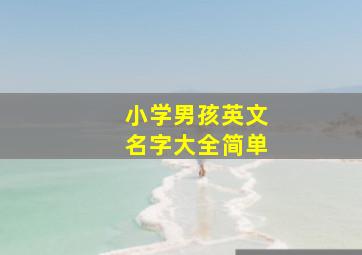 小学男孩英文
名字大全简单